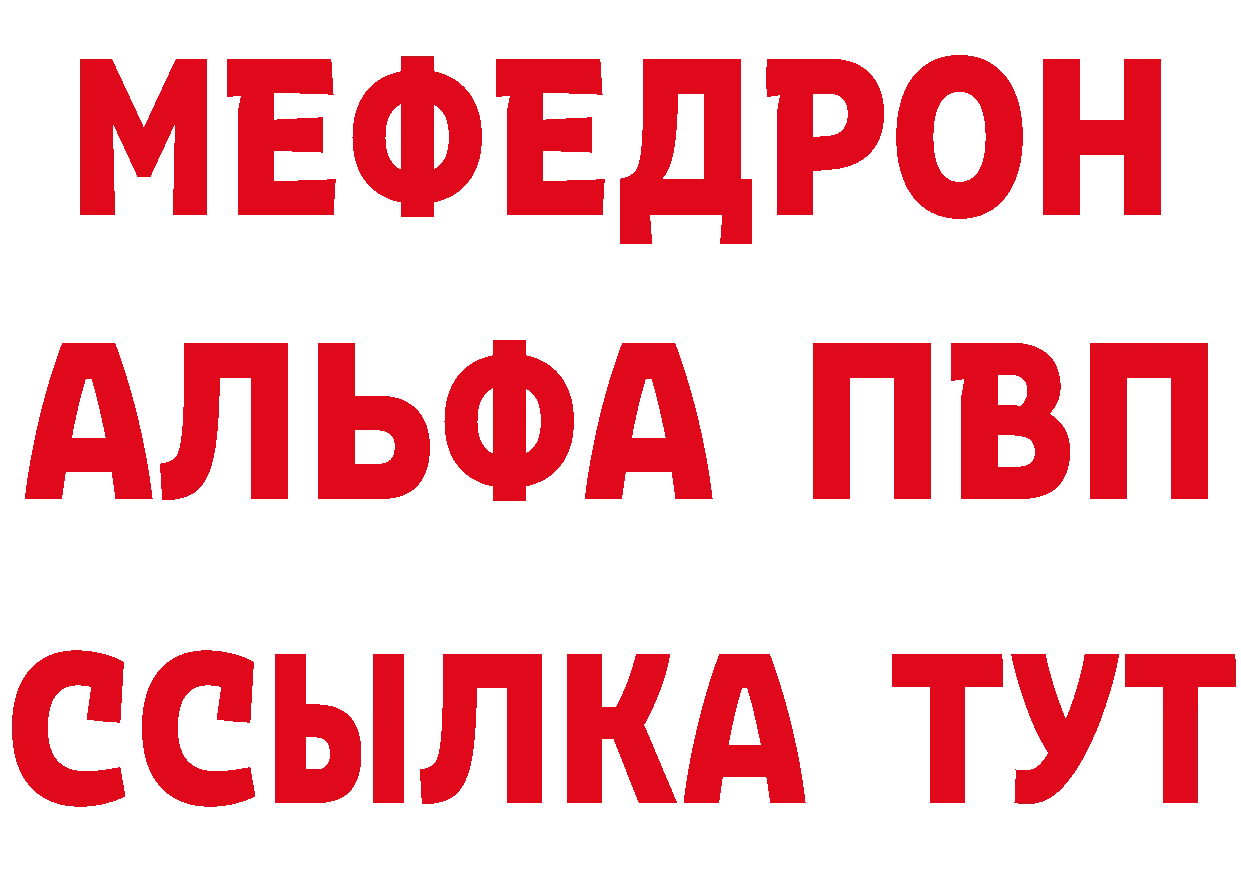 МЕФЕДРОН
АЛЬФА ПВП
ССЫЛКА ТУТ